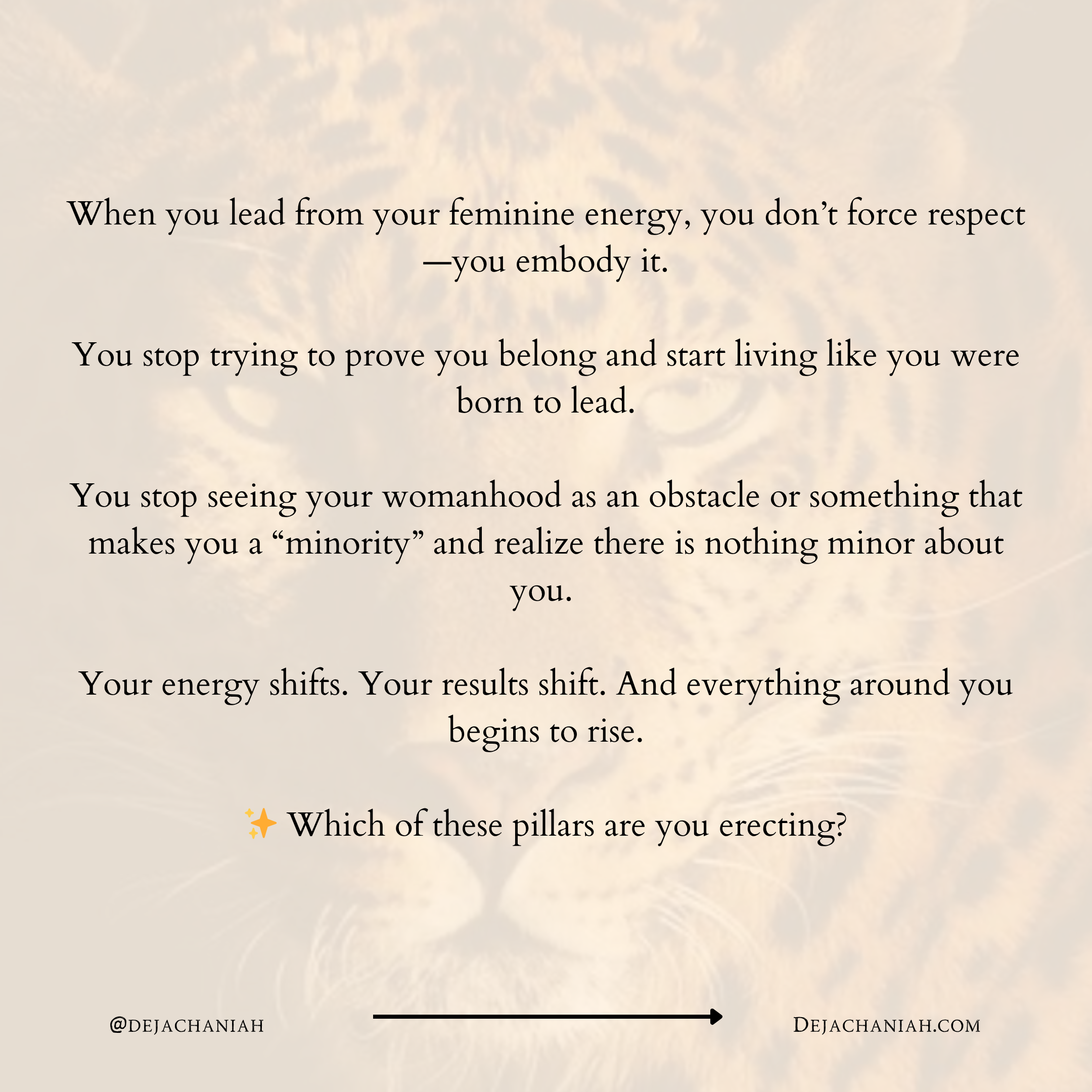 When you lead from your feminine energy, you don't force respect—you embody it.

You stop trying to prove you belong and start living like you were born to lead.

You stop seeing your womanhood as an obstacle or something that makes you a "minority" and realize there is nothing minor about you.

Your energy shifts. Your results shift. And everything around you begins to rise.

✨ Which of these pillars are you erecting?

@DEJACHANIAH

DEJACHANIAH.COM